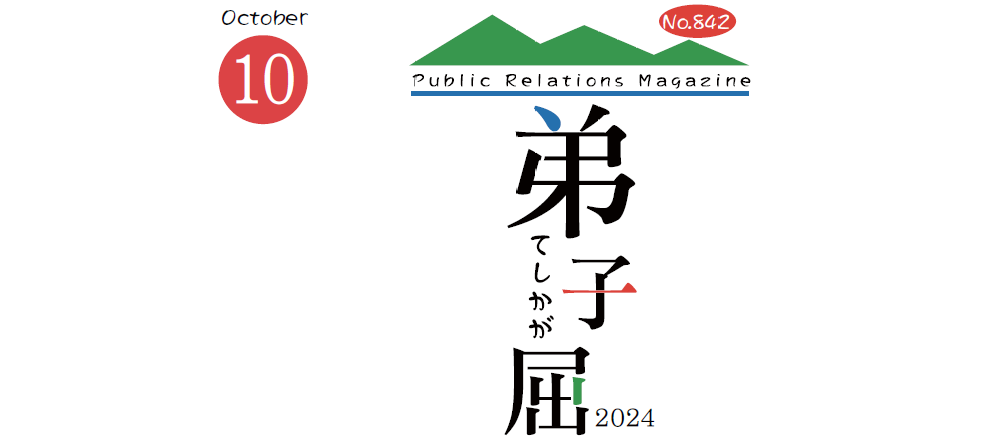 October

10

No.842

Public Relations Magazine

弟子屈

てしかが

2024